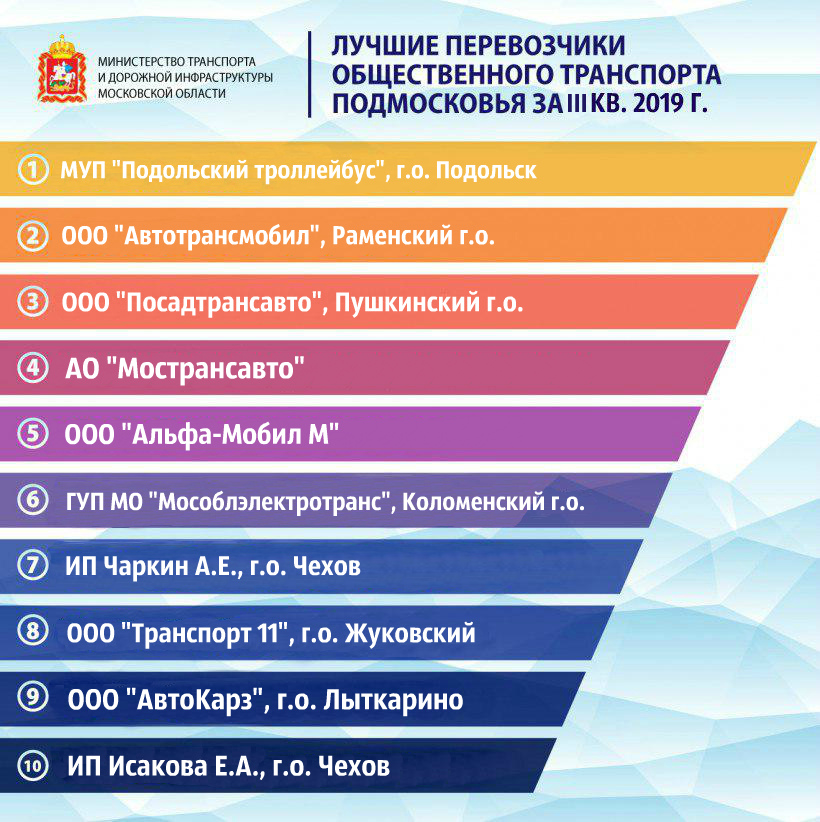 МИНИСТЕРСТВО ТРАНСПОРТА И ДОРОЖНОЙ ИНФРАСТРУКТУРЫ МОСКОВСКОЙ ОБЛАСТИ

ЛУЧШИЕ ПЕРЕВОЗЧИКИ ОБЩЕСТВЕННОГО ТРАНСПОРТА ПОДМОСКОВЬЯ ЗА III КВ. 2019 Г.

1 МУП "Подольский троллейбус", г.о. Подольск

2 ООО "Автотрансмобил", Раменский г.о.

3 ООО "Посадтрансавто", Пушкинский г.о.

4 АО "Мострансавто"

5 ООО "Альфа-Мобил М"

6 ГУП МО "Мособлэлектротранс", Коломенский г.о.

7 ИП Чаркин А.Е., г.о. Чехов

8 ООО "Транспорт 11", г.о. Жуковский

9 ООО "АвтоКарз", г.о. Лыткарино

10 ИП Исакова Е.А., г.о. Чехов